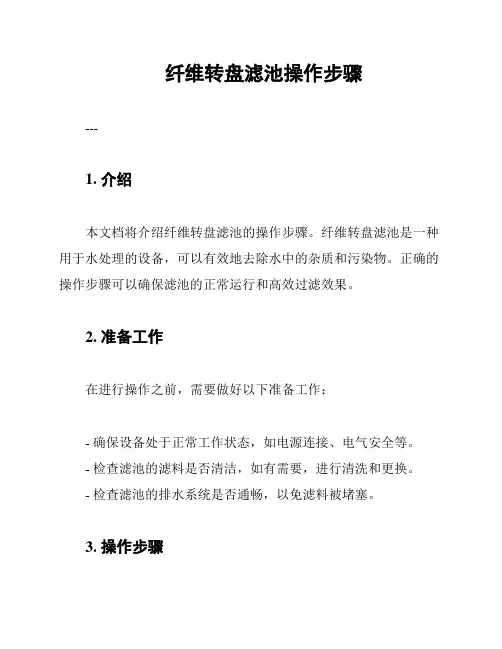 纤维转盘滤池操作步骤

---

1. 介绍

本文档将介绍纤维转盘滤池的操作步骤。纤维转盘滤池是一种用于水处理的设备，可以有效地去除水中的杂质和污染物。正确的操作步骤可以确保滤池的正常运行和高效过滤效果。

2. 准备工作

在进行操作之前，需要做好以下准备工作：

- 确保设备处于正常工作状态，如电源连接、电气安全等。
- 检查滤池的滤料是否清洁，如有需要，进行清洗和更换。
- 检查滤池的排水系统是否通畅，以免滤料被堵塞。

3. 操作步骤